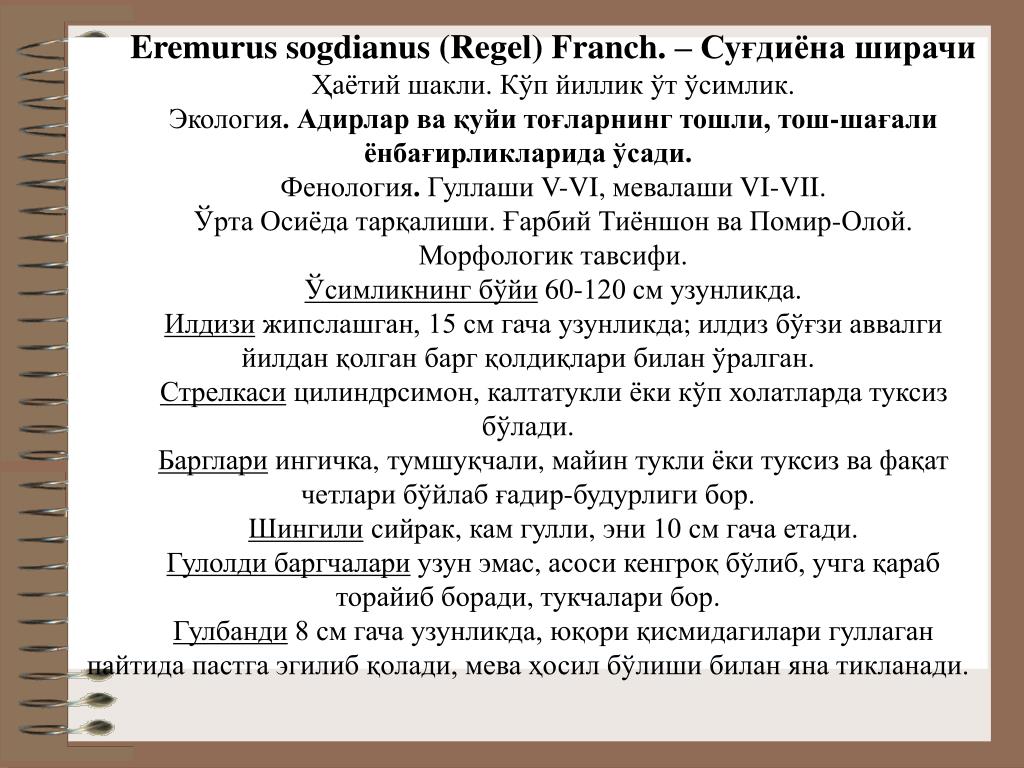 Eremurus sogdianus (Regel) Franch. – Суғдиёна ширачи

Ҳаётий шакли. Кўп йиллик ўт ўсимлик.

Экология. Адирлар ва қуйи тоғларнинг тошли, тош-шағали ёнбағирликларида ўсади.

Фенология. Гуллаши V-VI, мевалаши VI-VII.

Ўрта Осиёда тарқалиши. Ғарбий Тиёншон ва Помир-Олой.

Морфологик тавсифи.

Ўсимликнинг бўйи 60-120 см узунликда.

Илдизи жипслашган, 15 см гача узунликда; илдиз бўғзи аввалги йилдан қолган барг қолдиқлари билан ўралган.

Стрелкаси цилиндрсимон, калтатукли ёки кўп холатларда туксиз бўлади.

Барглари ингичка, тумшуқчали, майин тукли ёки туксиз ва фақат четлари бўйлаб ғадир-будурлиги бор.

Шингили сийрак, кам гулли, эни 10 см гача етади.

Гулолди баргчалари узун эмас, асоси кенгроқ бўлиб, учга қараб торайиб боради, тукчалари бор.

Гулбанди 8 см гача узунликда, юқори қисмидагилари гуллаган пайтида пастга эгилиб қолади, мева ҳосил бўлиши билан яна тикланади.